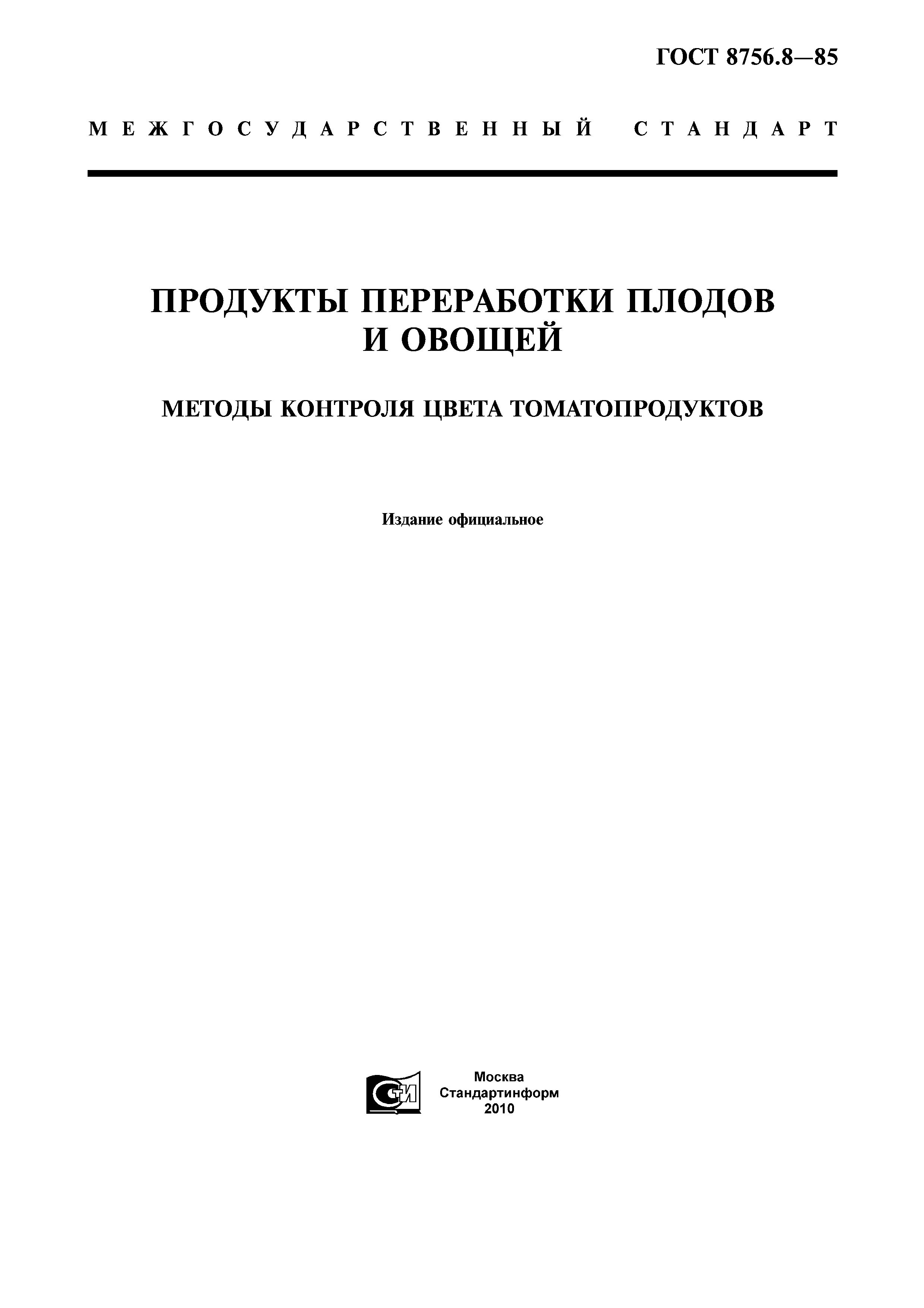 ГОСТ 8756.8—85

МЕЖГОСУДАРСТВЕННЫЙ СТАНДАРТ

ПРОДУКТЫ ПЕРЕРАБОТКИ ПЛОДОВ И ОВОЩЕЙ

МЕТОДЫ КОНТРОЛЯ ЦВЕТА ТОМАТОПРОДУКТОВ

Издание официальное

СТИ

Москва
Стандартинформ
2010